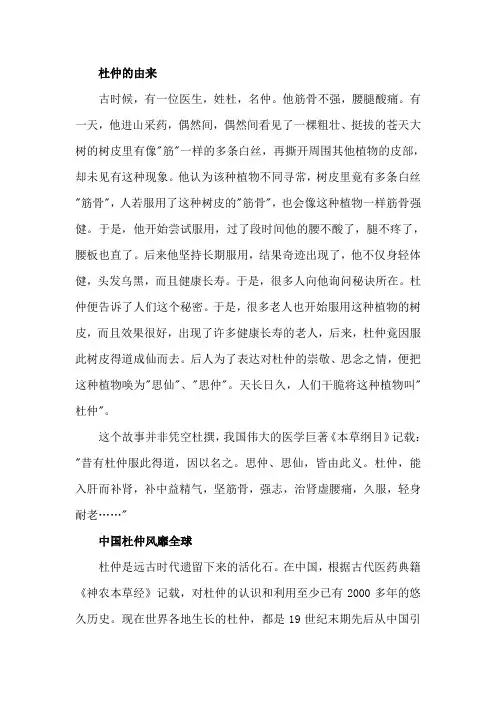 杜仲的由来

古时候，有一位医生，姓杜，名仲。他筋骨不强，腰腿酸痛。有一天，他进山采药，偶然间，偶然间看见了一棵粗壮、挺拔的苍天大树的树皮里有像"筋"一样的多条白丝，再撕开周围其他植物的皮部，却未见有这种现象。他认为该种植物不同寻常，树皮里竟有多条白丝"筋骨"，人若服用了这种树皮的"筋骨"，也会像这种植物一样筋骨强健。于是，他开始尝试服用，过了段时间他的腰不酸了，腿不疼了，腰板也直了。后来他坚持长期服用，结果奇迹出现了，他不仅身轻体健，头发乌黑，而且健康长寿。于是，很多人向他询问秘诀所在。杜仲便告诉了人们这个秘密。于是，很多老人也开始服用这种植物的树皮，而且效果很好，出现了许多健康长寿的老人，后来，杜仲竟因服此树皮得道成仙而去。后人为了表达对杜仲的崇敬、思念之情，便把这种植物唤为"思仙"、"思仲"。天长日久，人们干脆将这种植物叫"杜仲"。

这个故事并非凭空杜撰，我国伟大的医学巨著《本草纲目》记载："昔有杜仲服此得道，因以名之。思仲、思仙，皆由此义。杜仲，能入肝而补肾，补中益精气，坚筋骨，强志，治肾虚腰痛，久服，轻身耐老……"

中国杜仲风靡全球

杜仲是远古时代遗留下来的活化石。在中国，根据古代医药典籍《神农本草经》记载，对杜仲的认识和利用至少已有 2000 多年的悠久历史。现在世界各地生长的杜仲，都是 19 世纪末期先后从中国引